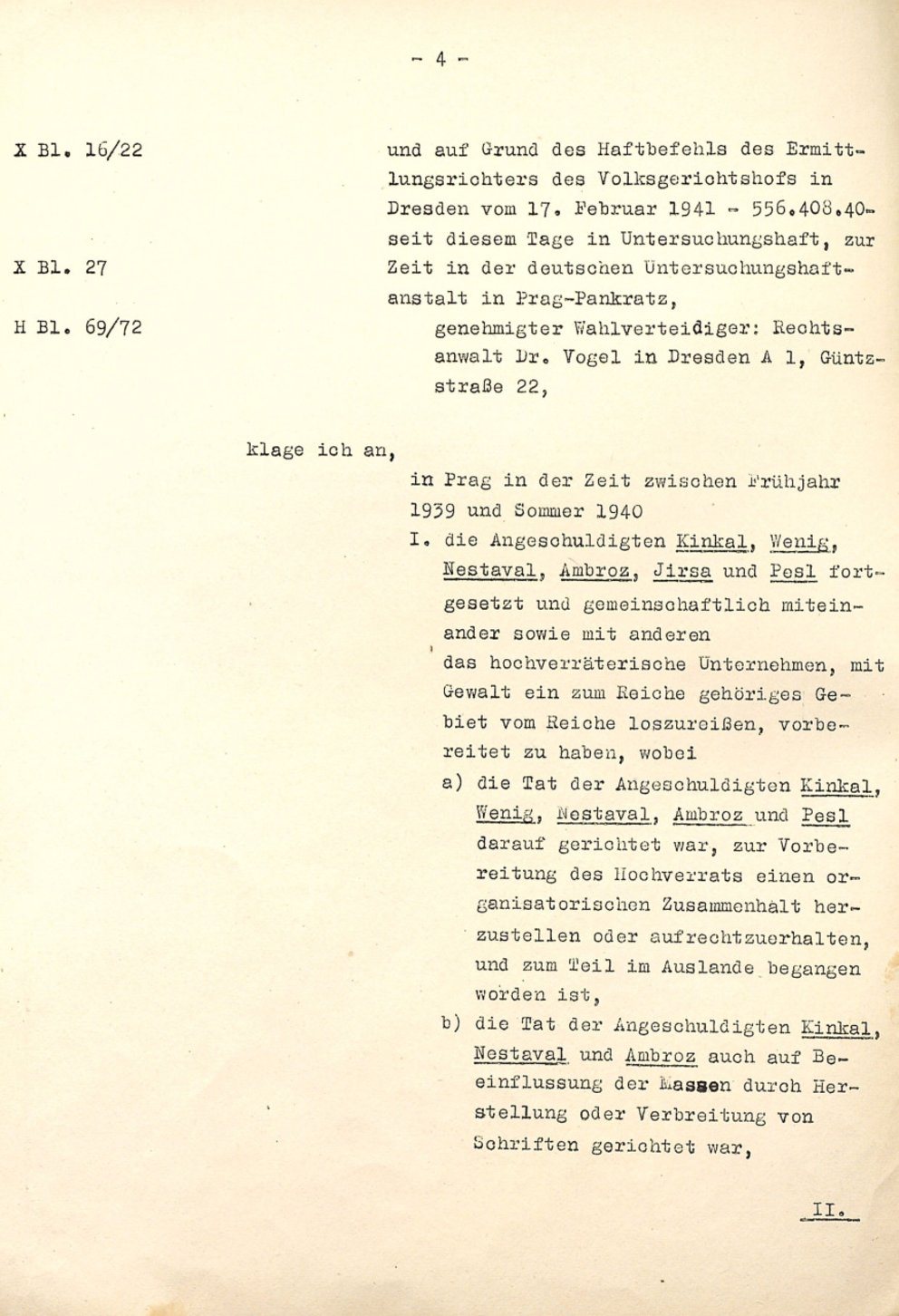 - 4 -

X Bl. 16/22

X Bl. 27

H Bl. 69/72

und auf Grund des Haftbefehls des Ermittlungsrichters des Volksgerichtshofs in Dresden vom 17. Februar 1941 - 556.408.40- seit diesem Tage in Untersuchungshaft, zur Zeit in der deutschen Untersuchungshaftanstalt in Prag-Pankratz,

genehmigter Wahlverteidiger: Rechtsanwalt Dr. Vogel in Dresden A 1, Güntzstraße 22,

klage ich an,

in Prag in der Zeit zwischen Frühjahr 1939 und Sommer 1940

I. die Angeschuldigten Kinkal, Wenig, Nestaval, Ambroz, Jirsa und Pesl fortgesetzt und gemeinschaftlich miteinander sowie mit anderen

das hochverräterische Unternehmen, mit Gewalt ein zum Reiche gehöriges Gebiet vom Reiche loszureißen, vorbereitet zu haben, wobei

a) die Tat der Angeschuldigten Kinkal, Wenig, Nestaval, Ambroz und Pesl darauf gerichtet war, zur Vorbereitung des Hochverrats einen organisatorischen Zusammenhalt herzustellen oder aufrechtzuerhalten, und zum Teil im Auslande begangen worden ist,

b) die Tat der Angeschuldigten Kinkal, Nestaval und Ambroz auch auf Beeinflussung der Massen durch Herstellung oder Verbreitung von Schriften gerichtet war,

II.